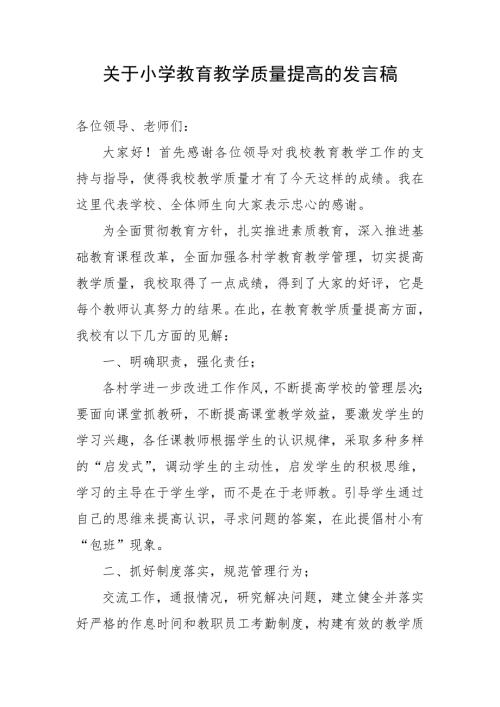 关于小学教育教学质量提高的发言稿

各位领导、老师们：

大家好！首先感谢各位领导对我校教育教学工作的支持与指导，使得我校教学质量才有了今天这样的成绩。我在这里代表学校、全体师生向大家表示忠心的感谢。

为全面贯彻教育方针，扎实推进素质教育，深入推进基础教育课程改革，全面加强各村学教育教学管理，切实提高教学质量，我校取得了一点成绩，得到了大家的好评，它是每个教师认真努力的结果。在此，在教育教学质量提高方面，我校有以下几方面的见解：

一、明确职责，强化责任；

各村学进一步改进工作作风，不断提高学校的管理层次；要面向课堂抓教研，不断提高课堂教学效益，要激发学生的学习兴趣，各任课教师根据学生的认识规律，采取多种多样的“启发式”，调动学生的主动性，启发学生的积极思维，学习的主导在于学生学，而不是在于老师教。引导学生通过自己的思维来提高认识，寻求问题的答案，在此提倡村小有“包班”现象。

二、抓好制度落实，规范管理行为；

交流工作，通报情况，研究解决问题，建立健全并落实好严格的作息时间和教职员工考勤制度，构建有效的教学质